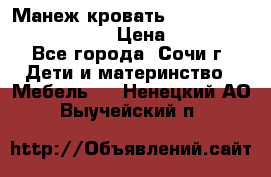 Манеж кровать
Цена
Все города Сочи г
Дети и материнство
Мебель Ненецкий АО
Выучейский п

http://Объявлений.сайт